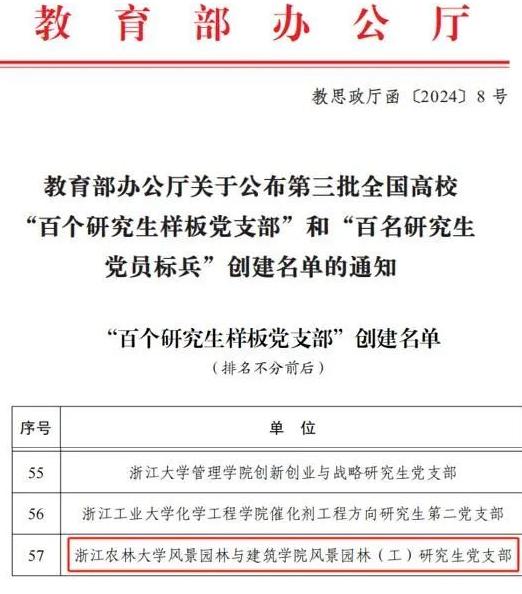 教育部办公厅

教思政厅函〔2024〕8号

教育部办公厅关于公布第三批全国高校“百个研究生样板党支部”和“百名研究生党员标兵”创建名单的通知

“百个研究生样板党支部”创建名单

（排名不分前后）

| 序号 | 单 位 |
|---|---|
| 55 | 浙江大学管理学院创新创业与战略研究生党支部 |
| 56 | 浙江工业大学化学工程学院催化剂工程方向研究生第二党支部 |
| 57 | 浙江农林大学风景园林与建筑学院风景园林（工）研究生党支部 |